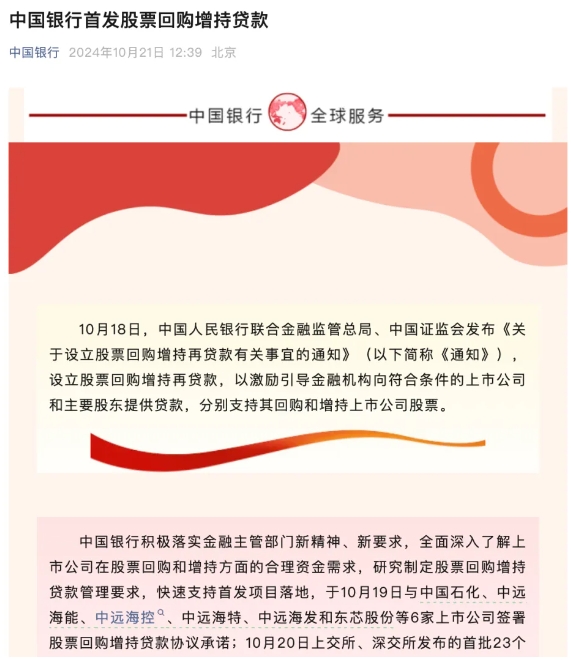 中国银行首发股票回购增持贷款

中国银行 2024年10月21日 12:39 北京

中国银行 全球服务

10月18日，中国人民银行联合金融监管总局、中国证监会发布《关于设立股票回购增持再贷款有关事宜的通知》（以下简称《通知》），设立股票回购增持再贷款，以激励引导金融机构向符合条件的上市公司和主要股东提供贷款，分别支持其回购和增持上市公司股票。

中国银行积极落实金融主管部门新精神、新要求，全面深入了解上市公司在股票回购和增持方面的合理资金需求，研究制定股票回购增持贷款管理要求，快速支持首发项目落地，于10月19日与中国石化、中远海能、中远海控、中远海特、中远海发和东芯股份等6家上市公司签署股票回购增持贷款协议承诺；10月20日上交所、深交所发布的首批23个